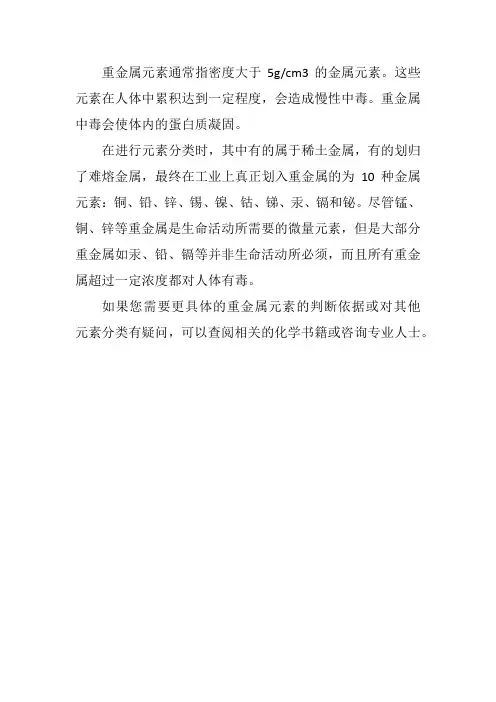 重金属元素通常指密度大于 5g/cm3 的金属元素。这些元素在人体中累积达到一定程度，会造成慢性中毒。重金属中毒会使体内的蛋白质凝固。

在进行元素分类时，其中有的属于稀土金属，有的划归了难熔金属，最终在工业上真正划入重金属的为 10 种金属元素：铜、铅、锌、锡、镍、钴、锑、汞、镉和铋。尽管锰、铜、锌等重金属是生命活动所需要的微量元素，但是大部分重金属如汞、铅、镉等并非生命活动所必须，而且所有重金属超过一定浓度都对人体有毒。

如果您需要更具体的重金属元素的判断依据或对其他元素分类有疑问，可以查阅相关的化学书籍或咨询专业人士。